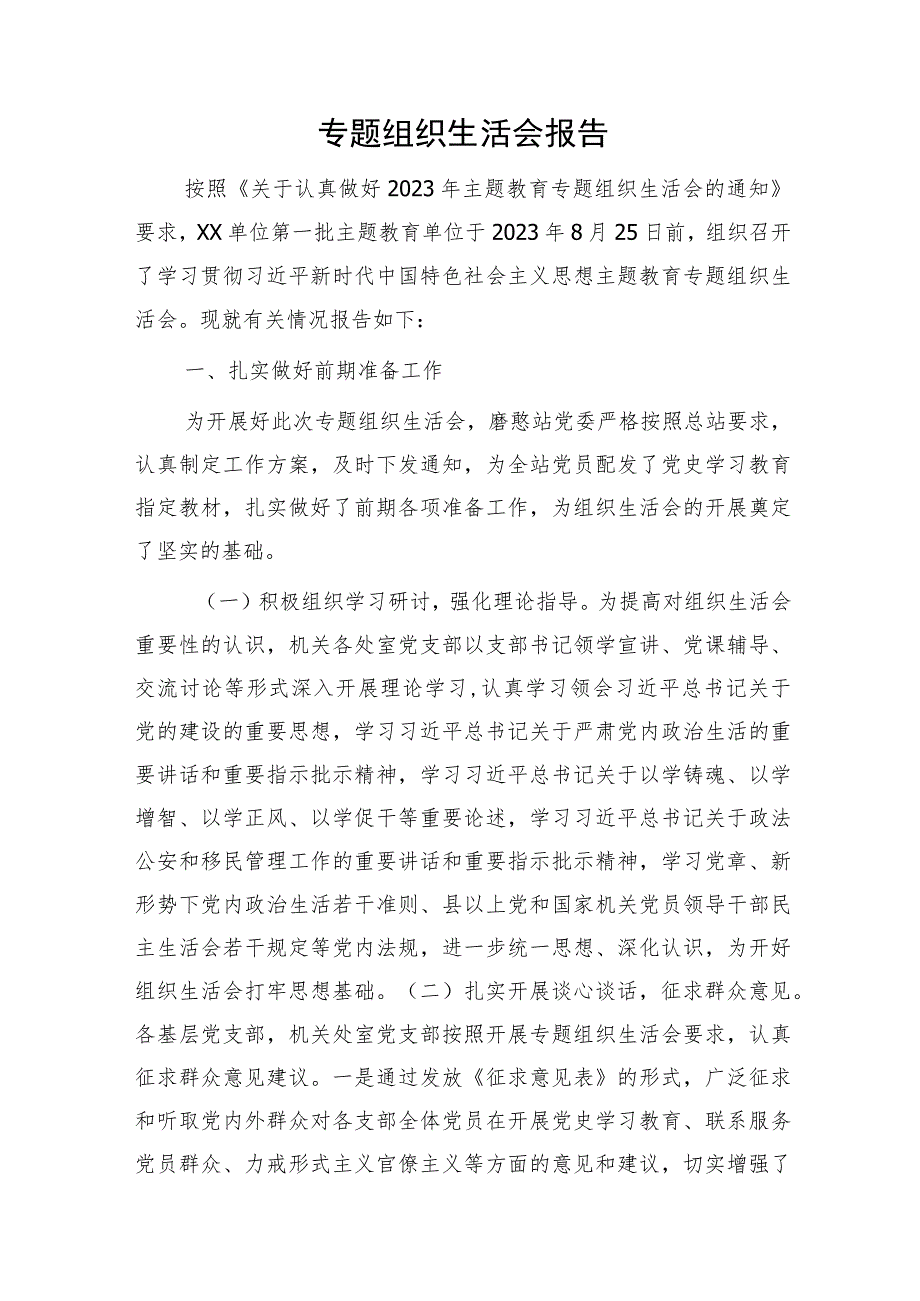 专题组织生活会报告

按照《关于认真做好2023年主题教育专题组织生活会的通知》要求，XX单位第一批主题教育单位于2023年8月25日前，组织召开了学习贯彻习近平新时代中国特色社会主义思想主题教育专题组织生活会。现就有关情况报告如下：

一、扎实做好前期准备工作

为开展好此次专题组织生活会，磨憨站党委严格按照总站要求，认真制定工作方案，及时下发通知，为全站党员配发了党史学习教育指定教材，扎实做好了前期各项准备工作，为组织生活会的开展奠定了坚实的基础。

（一）积极组织学习研讨，强化理论指导。为提高对组织生活会重要性的认识，机关各处室党支部以支部书记领学宣讲、党课辅导、交流讨论等形式深入开展理论学习，认真学习领会习近平总书记关于党的建设的重要思想，学习习近平总书记关于严肃党内政治生活的重要讲话和重要指示批示精神，学习习近平总书记关于以学铸魂、以学增智、以学正风、以学促干等重要论述，学习习近平总书记关于政法公安和移民管理工作的重要讲话和重要指示批示精神，学习党章、新形势下党内政治生活若干准则、县以上党和国家机关党员领导干部民主生活会若干规定等党内法规，进一步统一思想、深化认识，为开好组织生活会打牢思想基础。（二）扎实开展谈心谈话，征求群众意见。各基层党支部，机关处室党支部按照开展专题组织生活会要求，认真征求群众意见建议。一是通过发放《征求意见表》的形式，广泛征求和听取党内外群众对各支部全体党员在开展党史学习教育、联系服务党员群众、力戒形式主义官僚主义等方面的意见和建议，切实增强了